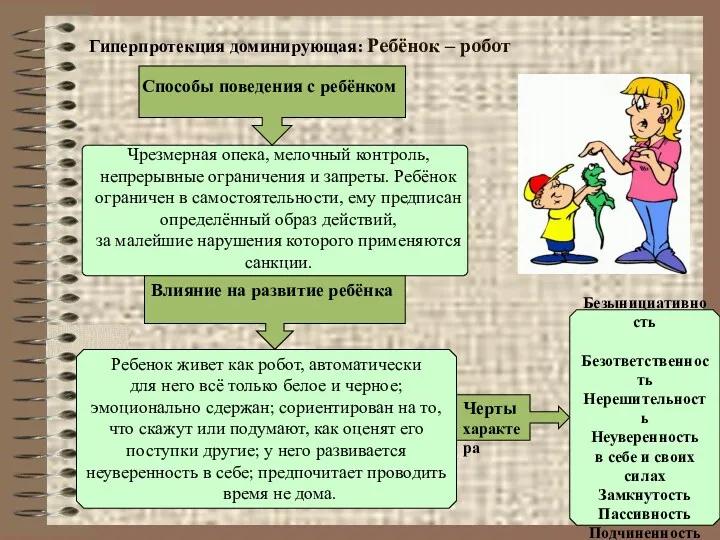 Гиперпротекция доминирующая: Ребёнок – робот

Способы поведения с ребёнком

Чрезмерная опека, мелочный контроль, непрерывные ограничения и запреты. Ребёнок ограничен в самостоятельности, ему предписан определённый образ действий, за малейшие нарушения которого применяются санкции.

Влияние на развитие ребёнка

Ребенок живет как робот, автоматически для него всё только белое и черное; эмоционально сдержан; сориентирован на то, что скажут или подумают, как оценят его поступки другие; у него развивается неуверенность в себе; предпочитает проводить время не дома.

Черты характера

Безынициативность

Безответственность
Нерешительность
Неуверенность в себе и своих силах
Замкнутость
Пассивность
Подчиненность